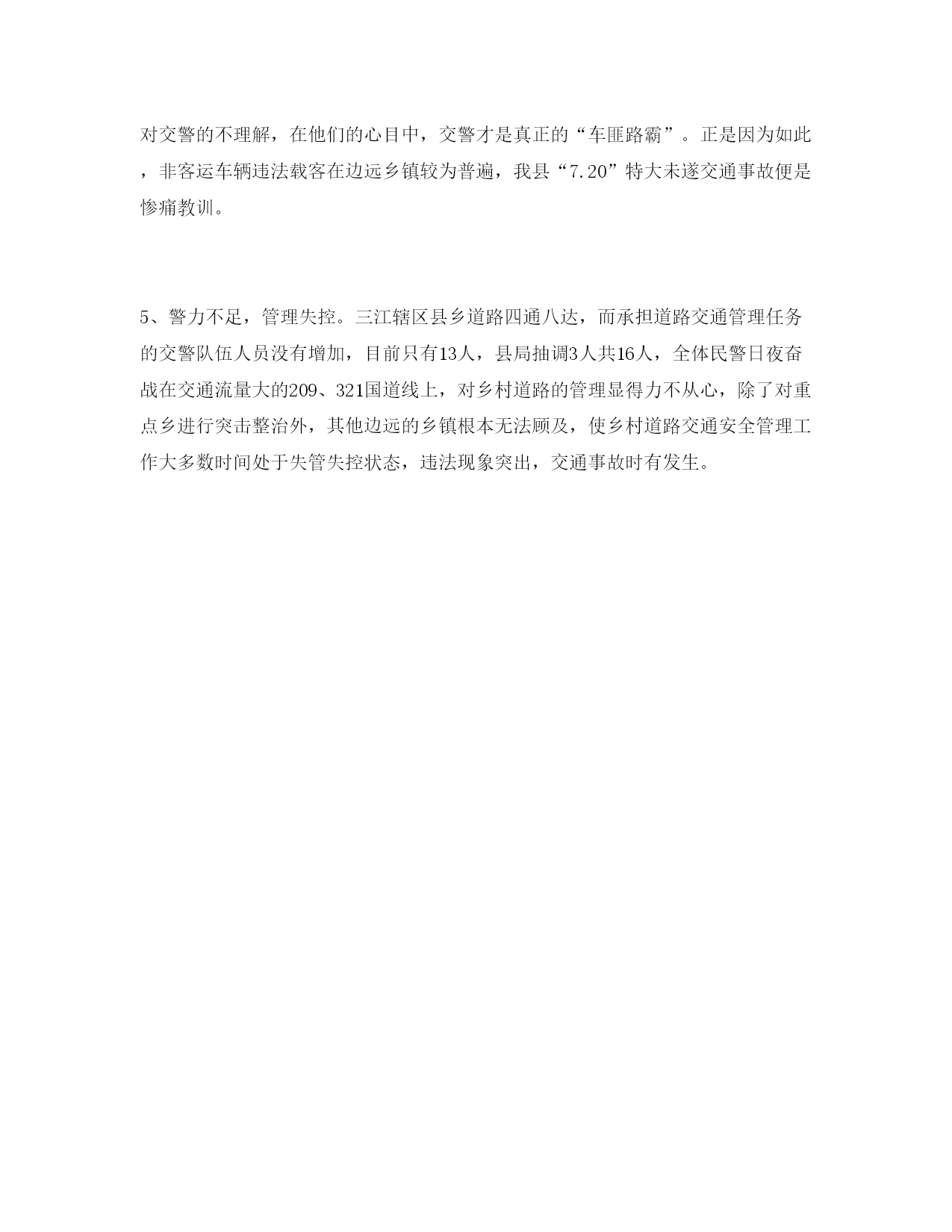 对交警的不理解，在他们的心目中，交警才是真正的“车匪路霸”。正是因为如此，非客运车辆违法载客在边远乡镇较为普遍，我县“7.20”特大未遂交通事故便是惨痛教训。

5、警力不足，管理失控。三江辖区县乡道路四通八达，而承担道路交通管理任务的交警队伍人员没有增加，目前只有13人，县局抽调3人共16人，全体民警日夜奋战在交通流量大的209、321国道线上，对乡村道路的管理显得力不从心，除了对重点乡进行突击整治外，其他边远的乡镇根本无法顾及，使乡村道路交通安全管理工作大多数时间处于失管失控状态，违法现象突出，交通事故时有发生。